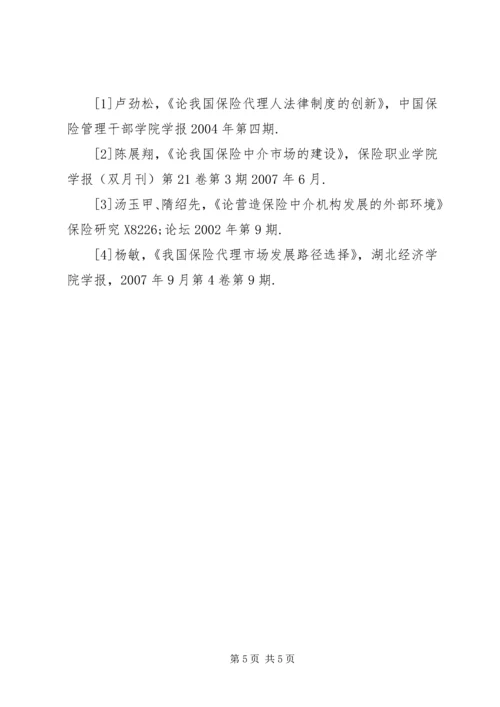 [1]卢劲松，《论我国保险代理人法律制度的创新》，中国保险管理干部学院学报 2004 年第四期.

[2]陈展翔，《论我国保险中介市场的建设》，保险职业学院学报（双月刊）第 21 卷第 3 期 2007 年 6 月.

[3]汤玉甲、隋绍先，《论营造保险中介机构发展的外部环境》保险研究 X8226;论坛 2002 年第 9 期.

[4]杨敏，《我国保险代理市场发展路径选择》，湖北经济学院学报，2007 年 9 月第 4 卷第 9 期.

第 5 页 共 5 页